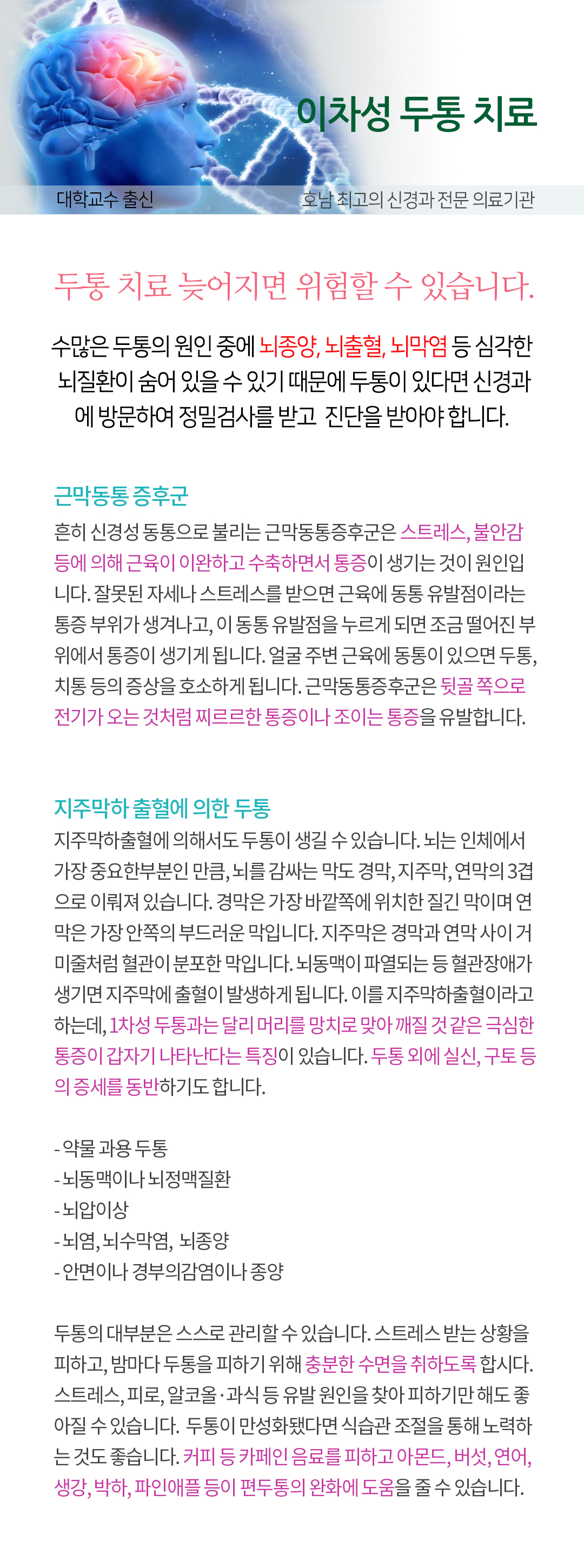 이차성 두통 치료

대학교수 출신

호남 최고의 신경과 전문 의료기관

두통 치료 늦어지면 위험할 수 있습니다.

수많은 두통의 원인 중에 뇌종양, 뇌출혈, 뇌막염 등 심각한 뇌질환이 숨어 있을 수 있기 때문에 두통이 있다면 신경과에 방문하여 정밀검사를 받고 진단을 받아야 합니다.

근막동통 증후군

흔히 신경성 동통으로 불리는 근막동통증후군은 스트레스, 불안감 등에 의해 근육이 이완하고 수축하면서 통증이 생기는 것이 원인입니다. 잘못된 자세나 스트레스를 받으면 근육에 동통 유발점이라는 통증 부위가 생겨나고, 이 동통 유발점을 누르게 되면 조금 떨어진 부위에서 통증이 생기게 됩니다. 얼굴 주변 근육에 동통이 있으면 두통, 치통 등의 증상을 호소하게 됩니다. 근막동통증후군은 뒷골 쪽으로 전기가 오는 것처럼 찌르르한 통증이나 조이는 통증을 유발합니다.

지주막하 출혈에 의한 두통

지주막하출혈에 의해서도 두통이 생길 수 있습니다. 뇌는 인체에서 가장 중요한부분인 만큼, 뇌를 감싸는 막도 경막, 지주막, 연막의 3겹으로 이뤄져 있습니다. 경막은 가장 바깥쪽에 위치한 질긴 막이며 연막은 가장 안쪽의 부드러운 막입니다. 지주막은 경막과 연막 사이 거미줄처럼 혈관이 분포한 막입니다. 뇌동맥이 파열되는 등 혈관장애가 생기면 지주막에 출혈이 발생하게 됩니다. 이를 지주막하출혈이라고 하는데, 1차성 두통과는 달리 머리를 망치로 맞아 깨질 것 같은 극심한 통증이 갑자기 나타난다는 특징이 있습니다. 두통 외에 실신, 구토 등의 증세를 동반하기도 합니다.

- 약물 과용 두통
- 뇌동맥이나 뇌정맥질환
- 뇌압이상
- 뇌염, 뇌수막염, 뇌종양
- 안면이나 경부의감염이나 종양

두통의 대부분은 스스로 관리할 수 있습니다. 스트레스 받는 상황을 피하고, 밤마다 두통을 피하기 위해 충분한 수면을 취하도록 합시다. 스트레스, 피로, 알코올·과식 등 유발 원인을 찾아 피하기만 해도 좋아질 수 있습니다. 두통이 만성화됐다면 식습관 조절을 통해 노력하는 것도 좋습니다. 커피 등 카페인 음료를 피하고 아몬드, 버섯, 연어, 생강, 박하, 파인애플 등이 편두통의 완화에 도움을 줄 수 있습니다.